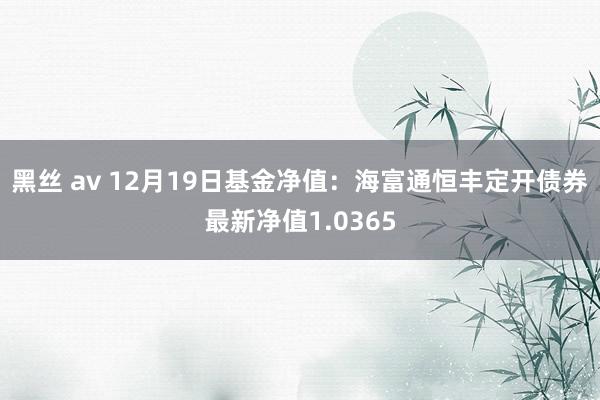 黑丝 av 12月19日基金净值：海富通恒丰定开债券最新净值1.0365